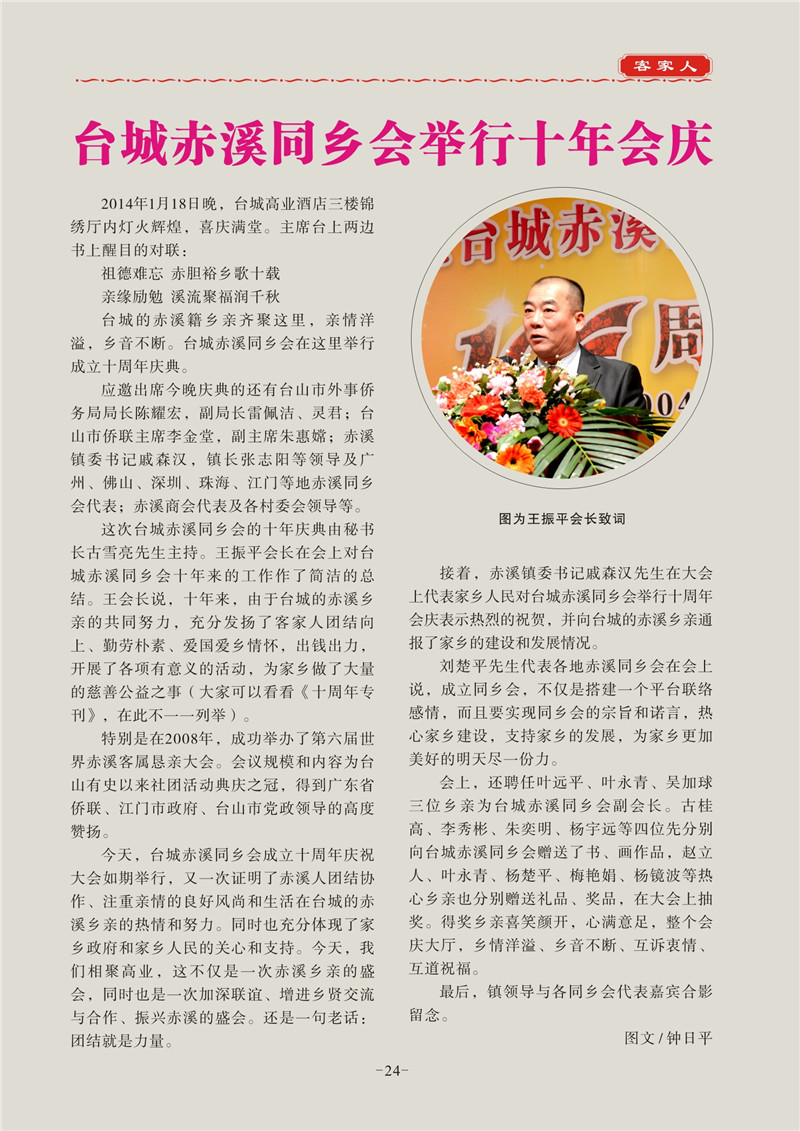 客家人

台城赤溪同乡会举行十年会庆

2014年1月18日晚，台城高业酒店三楼锦绣厅内灯火辉煌，喜庆满堂。主席台上两边书上醒目的对联：

祖德难忘 赤胆裕乡歌十载

亲缘励勉 溪流聚福润千秋

台城的赤溪籍乡亲齐聚这里，亲情洋溢，乡音不断。台城赤溪同乡会在这里举行成立十周年庆典。

应邀出席今晚庆典的还有台山市外事侨务局局长陈耀宏，副局长雷佩洁、灵君；台山市侨联主席李金堂，副主席朱惠嫦；赤溪镇委书记戚森汉，镇长张志阳等领导及广州、佛山、深圳、珠海、江门等地赤溪同乡会代表；赤溪商会代表及各村委会领导等。

这次台城赤溪同乡会的十年庆典由秘书长古雪亮先生主持。王振平会长在会上对台城赤溪同乡会十年来的工作作了简洁的总结。王会长说，十年来，由于台城的赤溪乡亲的共同努力，充分发扬了客家人团结向上、勤劳朴素、爱国爱乡情怀，出钱出力，开展了各项有意义的活动，为家乡做了大量的慈善公益之事（大家可以看看《十周年专刊》，在此不一一列举）。

特别是在2008年，成功举办了第六届世界赤溪客属恳亲大会。会议规模和内容为台山有史以来社团活动典庆之冠，得到广东省侨联、江门市政府、台山市党政领导的高度赞扬。

今天，台城赤溪同乡会成立十周年庆祝大会如期举行，又一次证明了赤溪人团结协作、注重亲情的良好风尚和生活在台城的赤溪乡亲的热情和努力。同时也充分体现了家乡政府和家乡人民的关心和支持。今天，我们相聚高业，这不仅是一次赤溪乡亲的盛会，同时也是一次加深联谊、增进乡贤交流与合作、振兴赤溪的盛会。还是一句老话：团结就是力量。

台城赤溪 周 004

图为王振平会长致词

接着，赤溪镇委书记戚森汉先生在大会上代表家乡人民对台城赤溪同乡会举行十周年会庆表示热烈的祝贺，并向台城的赤溪乡亲通报了家乡的建设和发展情况。

刘楚平先生代表各地赤溪同乡会在会上说，成立同乡会，不仅是搭建一个平台联络感情，而且要实现同乡会的宗旨和诺言，热心家乡建设，支持家乡的发展，为家乡更加美好的明天尽一份力。

会上，还聘任叶远平、叶永青、吴加球三位乡亲为台城赤溪同乡会副会长。古桂高、李秀彬、朱奕明、杨宇远等四位先分别向台城赤溪同乡会赠送了书、画作品，赵立人、叶永青、杨楚平、梅艳娟、杨镜波等热心乡亲也分别赠送礼品、奖品，在大会上抽奖。得奖乡亲喜笑颜开，心满意足，整个会庆大厅，乡情洋溢、乡音不断、互诉衷情、互道祝福。

最后，镇领导与各同乡会代表嘉宾合影留念。

图文 / 钟日平

-24-